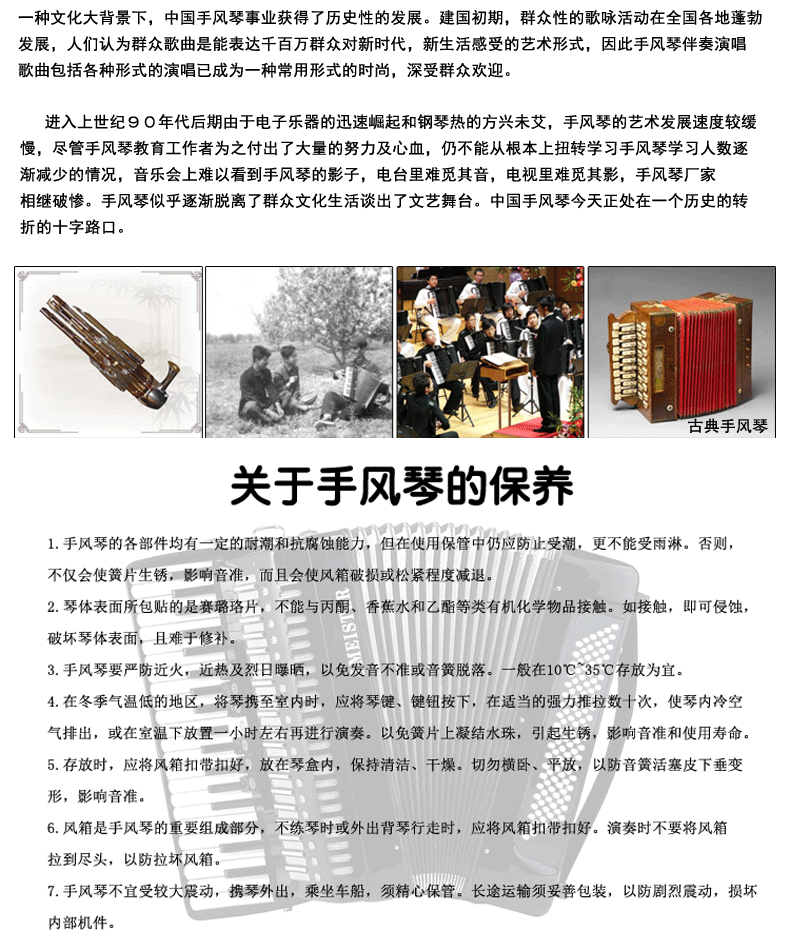 一种文化大背景下，中国手风琴事业获得了历史性的发展。建国初期，群众性的歌咏活动在全国各地蓬勃发展，人们认为群众歌曲是能表达千百万群众对新时代，新生活感受的艺术形式，因此手风琴伴奏演唱歌曲包括各种形式的演唱已成为一种常用形式的时尚，深受群众欢迎。

进入上世纪９０年代后期由于电子乐器的迅速崛起和钢琴热的方兴未艾，手风琴的艺术发展速度较缓慢，尽管手风琴教育工作者为之付出了大量的努力及心血，仍不能从根本上扭转学习手风琴学习人数逐渐减少的情况，音乐会上难以看到手风琴的影子，电台里难觅其音，电视里难觅其影，手风琴厂家相继破惨。手风琴似乎逐渐脱离了群众文化生活谈出了文艺舞台。中国手风琴今天正处在一个历史的转折的十字路口。

古典手风琴

关于手风琴的保养

1. 手风琴的各部件均有一定的耐潮和抗腐蚀能力，但在使用保管中仍应防止受潮，更不能受雨淋。否则，不仅会使簧片生锈，影响音准，而且会使风箱破损或松紧程度减退。

2. 琴体表面所包贴的是赛璐珞片，不能与丙酮、香蕉水和乙酯等类有机化学物品接触。如接触，即可侵蚀，破坏琴体表面，且难于修补。

3. 手风琴要严防近火，近热及烈日曝晒，以免发音不准或音簧脱落。一般在10℃~35℃存放为宜。

4. 在冬季气温低的地区，将琴携至室内时，应将琴键、键钮按下，在适当的强力推拉数十次，使琴内冷空气排出，或在室温下放置一小时左右再进行演奏。以免簧片上凝结水珠，引起生锈，影响音准和使用寿命。

5. 存放时，应将风箱扣带扣好，放在琴盒内，保持清洁、干燥。切勿横卧、平放，以防音簧活塞皮下垂变形，影响音准。

6. 风箱是手风琴的重要组成部分，不练琴时或外出背琴行走时，应将风箱扣带扣好。演奏时不要将风箱拉到尽头，以防拉坏风箱。

7. 手风琴不宜受较大震动，携琴外出，乘坐车船，须精心保管。长途运输须妥善包装，以防剧烈震动，损坏内部机件。

MEISTER